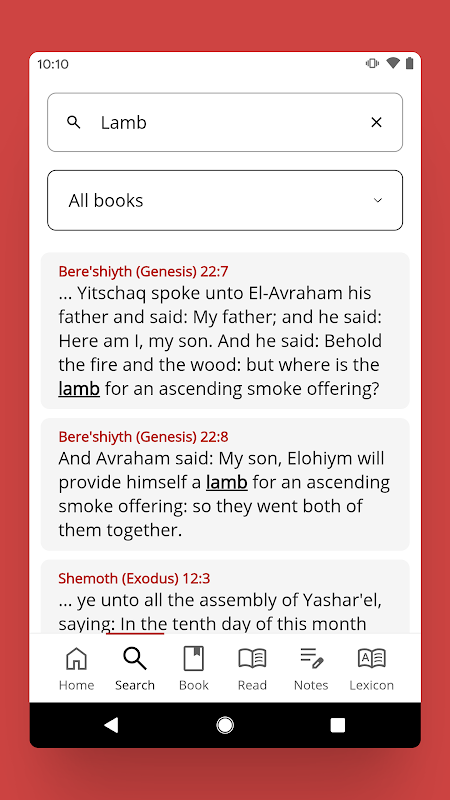 10:10

Lamb

All books

Bere'shiyth (Genesis) 22:7
... Yitschaq spoke unto El-Avraham his father and said: My father; and he said: Here am I, my son. And he said: Behold the fire and the wood: but where is the lamb for an ascending smoke offering?

Bere'shiyth (Genesis) 22:8
And Avraham said: My son, Elohiym will provide himself a lamb for an ascending smoke offering: so they went both of them together.

Shemoth (Exodus) 12:3
... ye unto all the assembly of Yashar'el, saying: In the tenth day of this month

Home Search Book Read Notes Lexicon